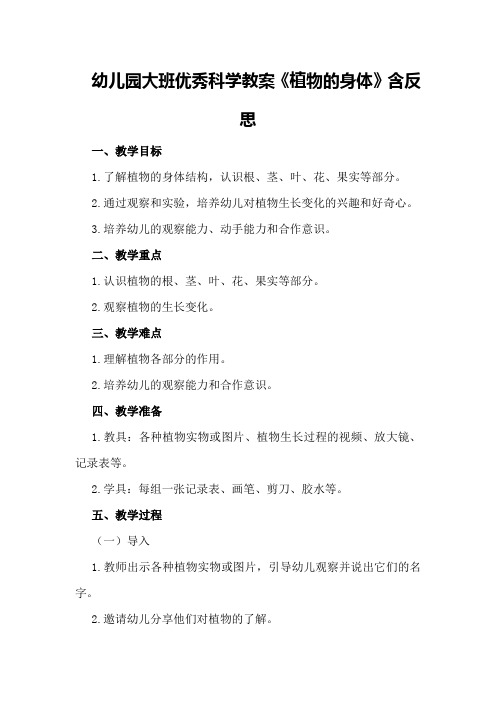 幼儿园大班优秀科学教案《植物的身体》含反思

一、教学目标

1.了解植物的身体结构，认识根、茎、叶、花、果实等部分。

2.通过观察和实验，培养幼儿对植物生长变化的兴趣和好奇心。

3.培养幼儿的观察能力、动手能力和合作意识。

二、教学重点

1.认识植物的根、茎、叶、花、果实等部分。

2.观察植物的生长变化。

三、教学难点

1.理解植物各部分的作用。

2.培养幼儿的观察能力和合作意识。

四、教学准备

1.教具：各种植物实物或图片、植物生长过程的视频、放大镜、记录表等。

2.学具：每组一张记录表、画笔、剪刀、胶水等。

五、教学过程

（一）导入

1.教师出示各种植物实物或图片，引导幼儿观察并说出它们的名字。

2.邀请幼儿分享他们对植物的了解。